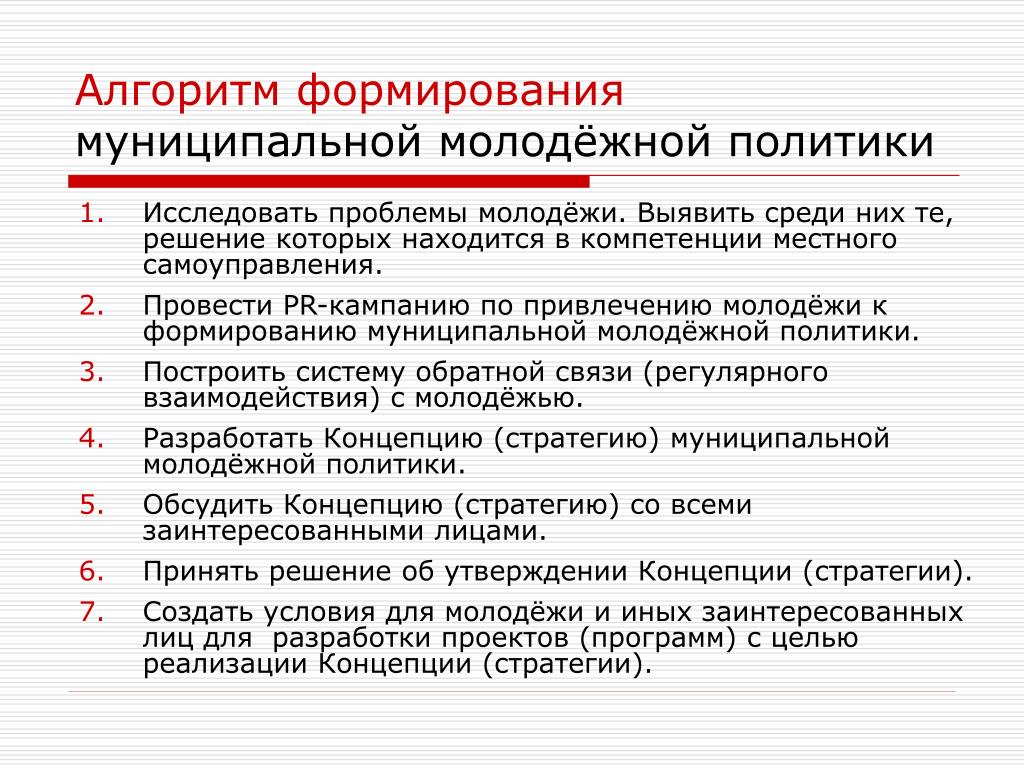 Алгоритм формирования
муниципальной молодёжной политики

1. Исследовать проблемы молодёжи. Выявить среди них те, решение которых находится в компетенции местного самоуправления.
2. Провести PR-кампанию по привлечению молодёжи к формированию муниципальной молодёжной политики.
3. Построить систему обратной связи (регулярного взаимодействия) с молодёжью.
4. Разработать Концепцию (стратегию) муниципальной молодёжной политики.
5. Обсудить Концепцию (стратегию) со всеми заинтересованными лицами.
6. Принять решение об утверждении Концепции (стратегии).
7. Создать условия для молодёжи и иных заинтересованных лиц для разработки проектов (программ) с целью реализации Концепции (стратегии).